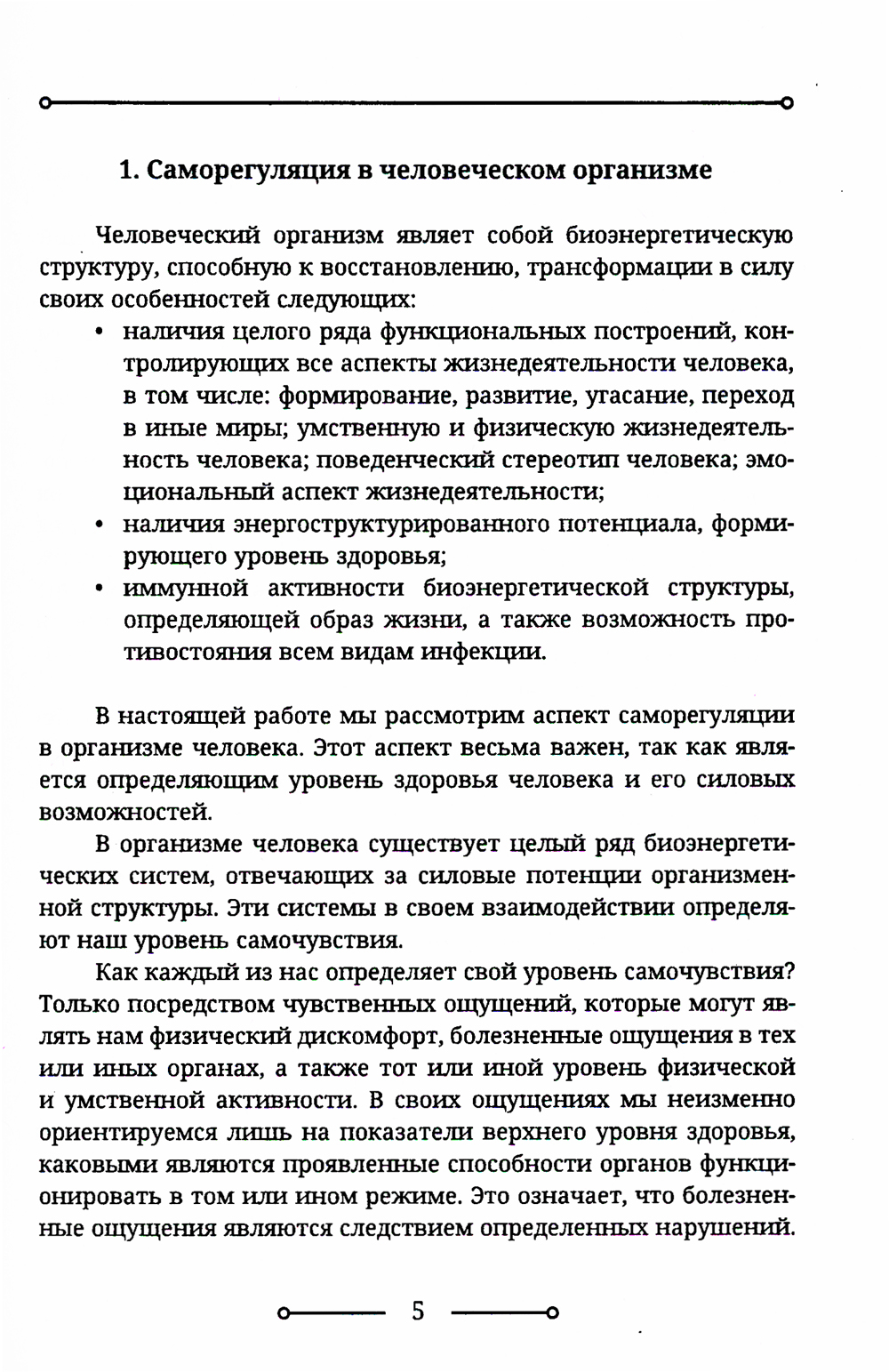 1. Саморегуляция в человеческом организме

Человеческий организм являет собой биоэнергетическую структуру, способную к восстановлению, трансформации в силу своих особенностей следующих:

• наличия целого ряда функциональных построений, контролирующих все аспекты жизнедеятельности человека, в том числе: формирование, развитие, угасание, переход в иные миры; умственную и физическую жизнедеятельность человека; поведенческий стереотип человека; эмоциональный аспект жизнедеятельности;
• наличия энергоструктурированного потенциала, формирующего уровень здоровья;
• иммунной активности биоэнергетической структуры, определяющей образ жизни, а также возможность противостояния всем видам инфекции.

В настоящей работе мы рассмотрим аспект саморегуляции в организме человека. Этот аспект весьма важен, так как является определяющим уровень здоровья человека и его силовых возможностей.

В организме человека существует целый ряд биоэнергетических систем, отвечающих за силовые потенции организменной структуры. Эти системы в своем взаимодействии определяют наш уровень самочувствия.

Как каждый из нас определяет свой уровень самочувствия? Только посредством чувственных ощущений, которые могут являть нам физический дискомфорт, болезненные ощущения в тех или иных органах, а также тот или иной уровень физической и умственной активности. В своих ощущениях мы неизменно ориентируемся лишь на показатели верхнего уровня здоровья, каковыми являются проявленные способности органов функционировать в том или ином режиме. Это означает, что болезненные ощущения являются следствием определенных нарушений.

5